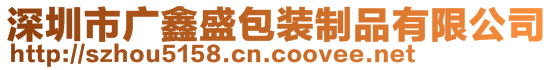 深圳市广鑫盛包装制品有限公司
http://szhou5158.cn.coovee.net